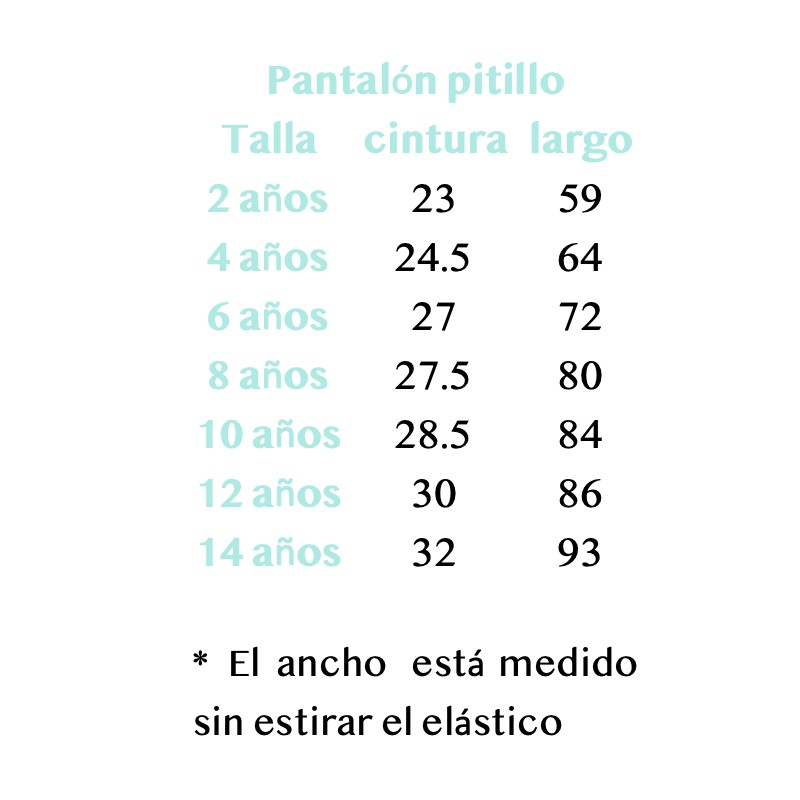 Pantalón pitillo

| Talla | cintura | largo |
|---|---|---|
| 2 años | 23 | 59 |
| 4 años | 24.5 | 64 |
| 6 años | 27 | 72 |
| 8 años | 27.5 | 80 |
| 10 años | 28.5 | 84 |
| 12 años | 30 | 86 |
| 14 años | 32 | 93 |

* El ancho está medido sin estirar el elástico